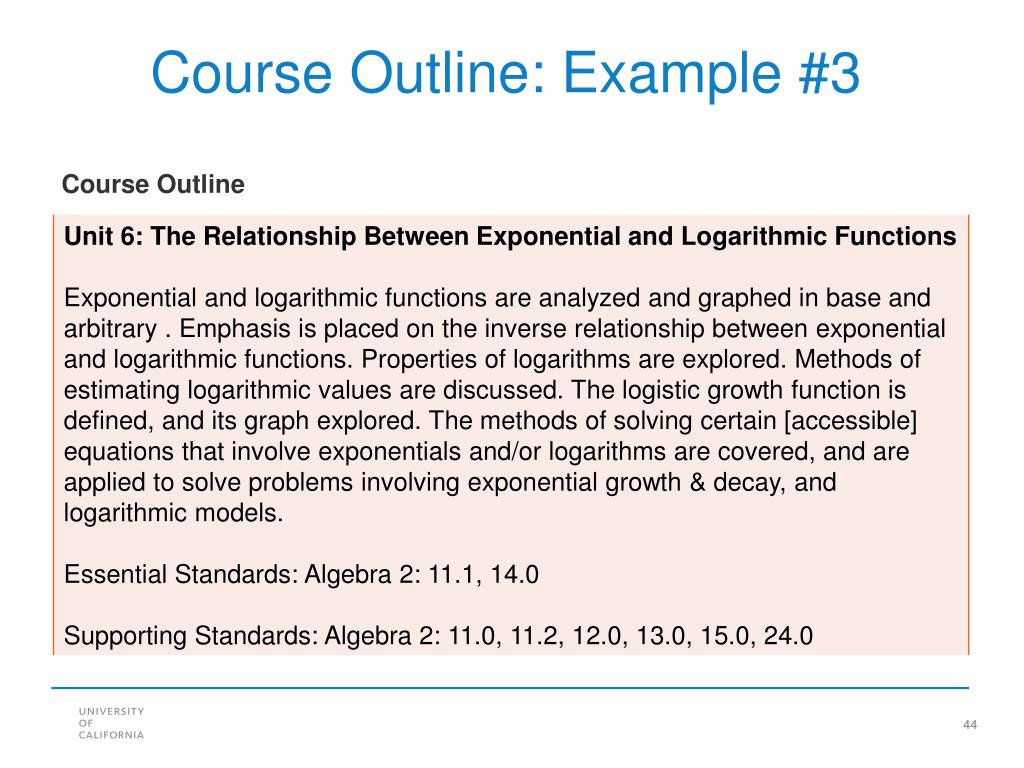 Course Outline: Example #3

Course Outline

Unit 6: The Relationship Between Exponential and Logarithmic Functions

Exponential and logarithmic functions are analyzed and graphed in base and arbitrary . Emphasis is placed on the inverse relationship between exponential and logarithmic functions. Properties of logarithms are explored. Methods of estimating logarithmic values are discussed. The logistic growth function is defined, and its graph explored. The methods of solving certain [accessible] equations that involve exponentials and/or logarithms are covered, and are applied to solve problems involving exponential growth & decay, and logarithmic models.

Essential Standards: Algebra 2: 11.1, 14.0

Supporting Standards: Algebra 2: 11.0, 11.2, 12.0, 13.0, 15.0, 24.0

UNIVERSITY OF CALIFORNIA

44